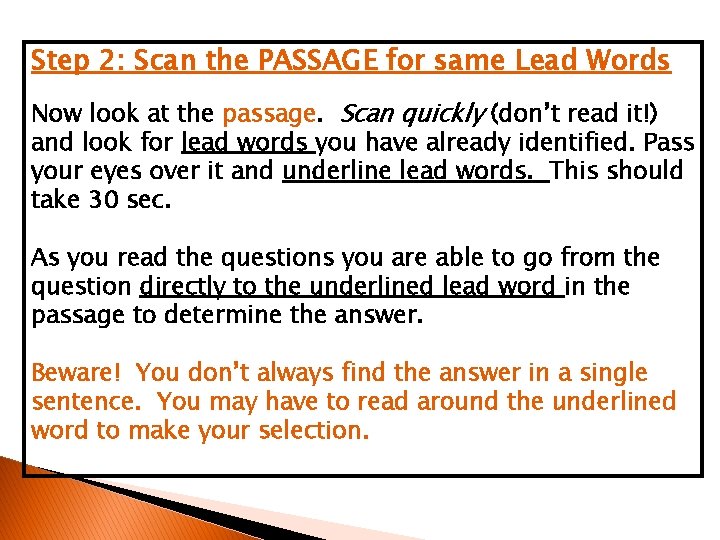 Step 2: Scan the PASSAGE for same Lead Words

Now look at the passage. Scan quickly (don't read it!) and look for lead words you have already identified. Pass your eyes over it and underline lead words. This should take 30 sec.

As you read the questions you are able to go from the question directly to the underlined lead word in the passage to determine the answer.

Beware! You don't always find the answer in a single sentence. You may have to read around the underlined word to make your selection.